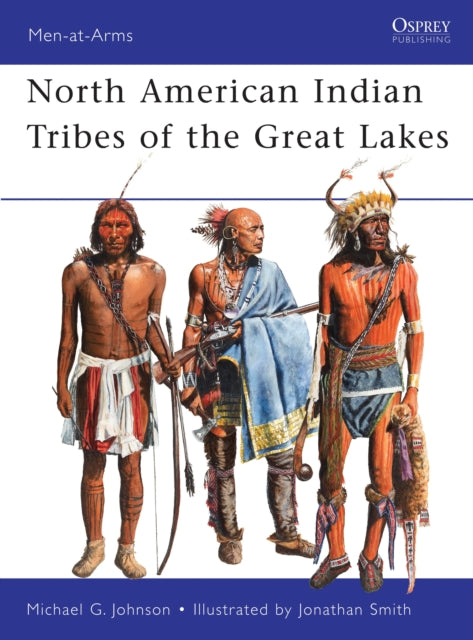 Men-at-Arms

OSPREY
PUBLISHING

North American Indian Tribes of the Great Lakes

Michael G. Johnson • Illustrated by Jonathan Smith